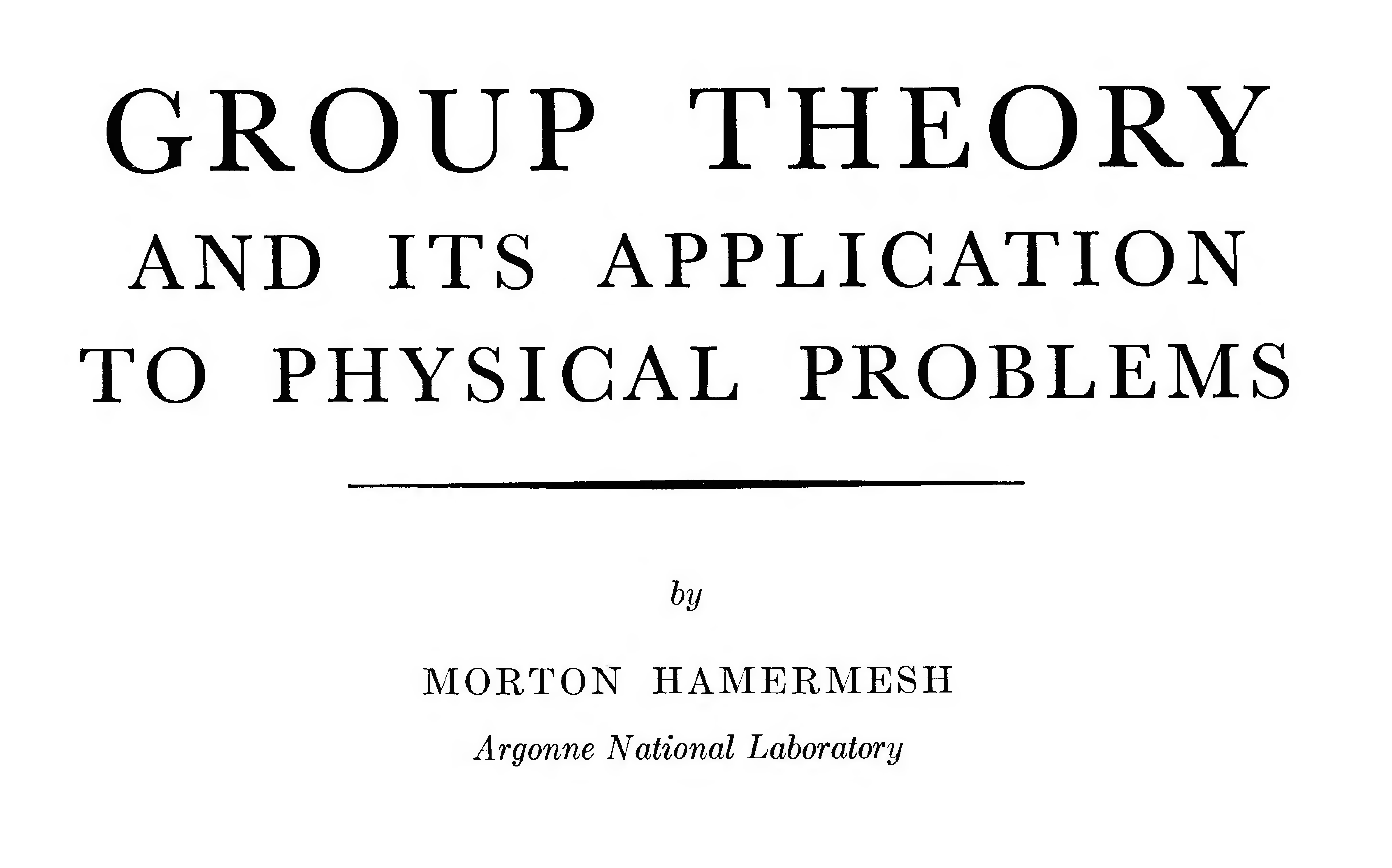 GROUP THEORY
AND ITS APPLICATION
TO PHYSICAL PROBLEMS

by

MORTON HAMERMESH
Argonne National Laboratory